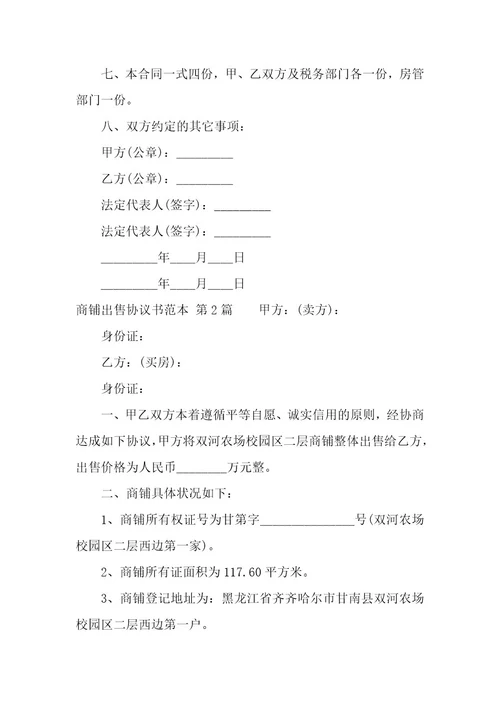 七、本合同一式四份，甲、乙双方及税务部门各一份，房管部门一份。

八、双方约定的其它事项：

甲方(公章)：_________

乙方(公章)：_________

法定代表人(签字)：_________

法定代表人(签字)：_________

_________年____月____日

_________年____月____日

商铺出售协议书范本 第2篇　　甲方：(卖方)：

身份证：

乙方：(买房)：

身份证：

一、甲乙双方本着遵循平等自愿、诚实信用的原则，经协商达成如下协议，甲方将双河农场校园区二层商铺整体出售给乙方，出售价格为人民币________万元整。

二、商铺具体状况如下：

1、商铺所有权证号为甘第字_______________号(双河农场校园区二层西边第一家)。

2、商铺所有证面积为117.60平方米。

3、商铺登记地址为：黑龙江省齐齐哈尔市甘南县双河农场校园区二层西边第一户。